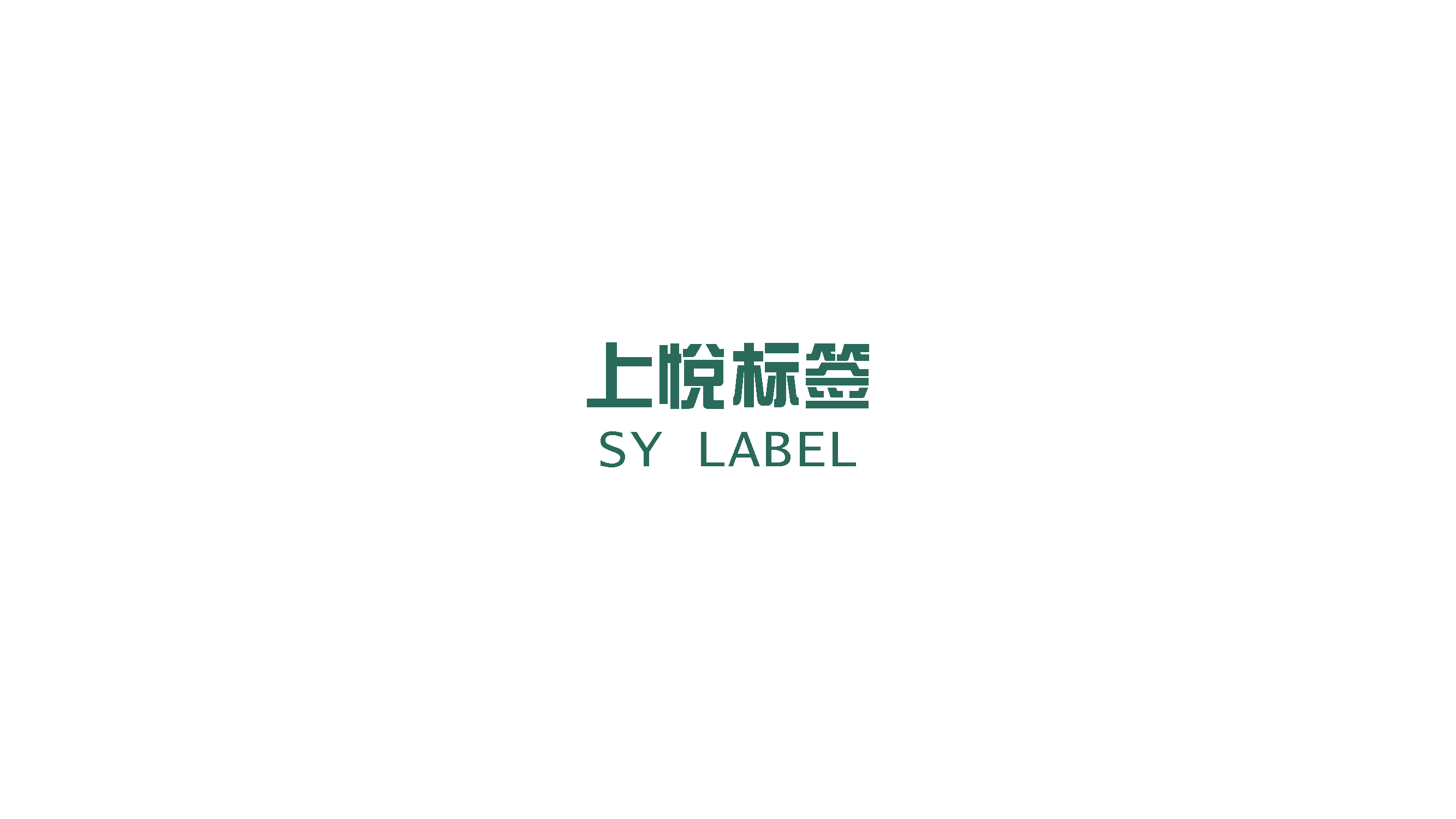 上悦标签
SY LABEL